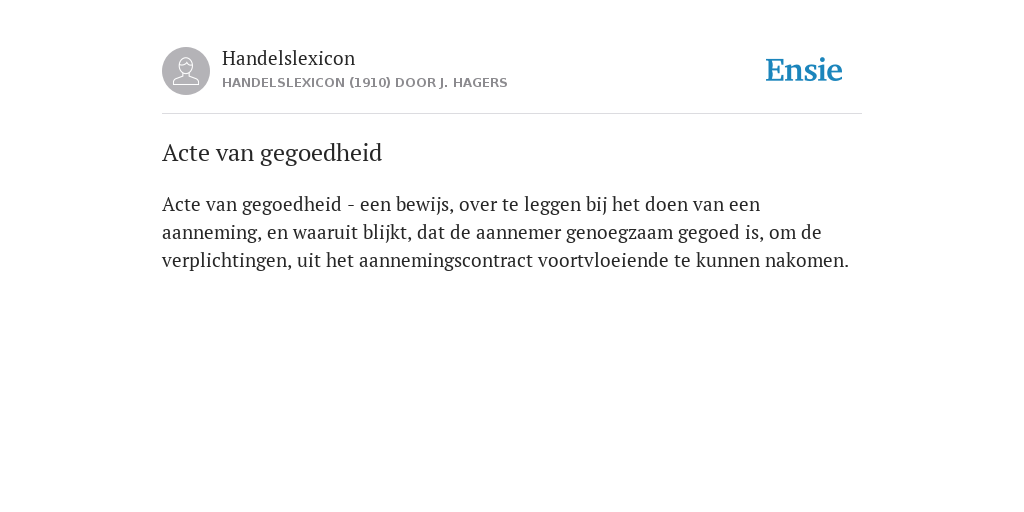 Handelslexicon
HANDELSLEXICON (1910) DOOR J. HAGERS

Ensie

Acte van gegoedheid

Acte van gegoedheid - een bewijs, over te leggen bij het doen van een aanneming, en waaruit blijkt, dat de aannemer genoegzaam gegoed is, om de verplichtingen, uit het aannemingscontract voortvloeiende te kunnen nakomen.